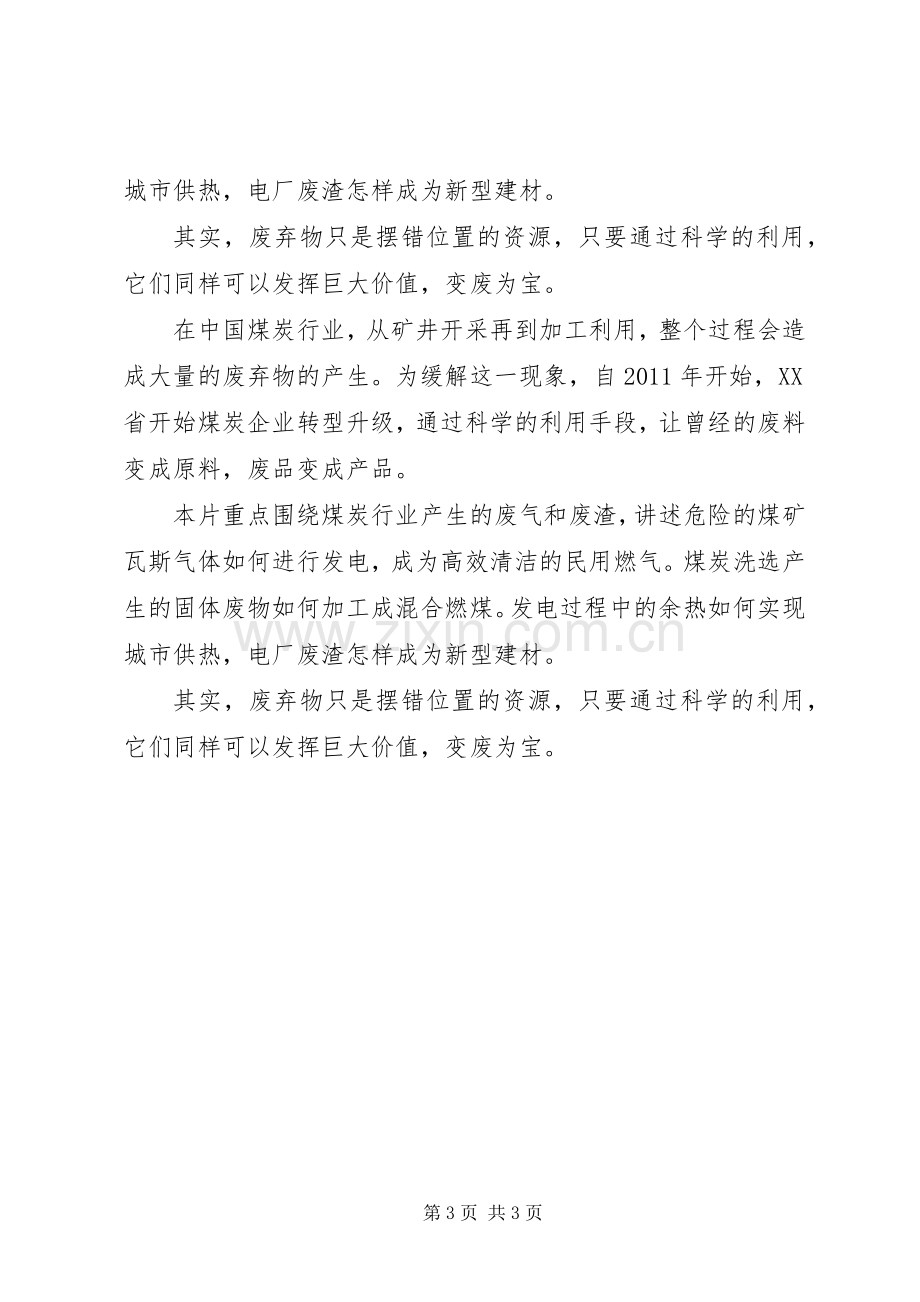 城市供热，电厂废渣怎样成为新型建材。

其实，废弃物只是摆错位置的资源，只要通过科学的利用，它们同样可以发挥巨大价值，变废为宝。

在中国煤炭行业，从矿井开采再到加工利用，整个过程会造成大量的废弃物的产生。为缓解这一现象，自2011年开始，XX省开始煤炭企业转型升级，通过科学的利用手段，让曾经的废料变成原料，废品变成产品。

本片重点围绕煤炭行业产生的废气和废渣，讲述危险的煤矿瓦斯气体如何进行发电，成为高效清洁的民用燃气。煤炭洗选产生的固体废物如何加工成混合燃煤。发电过程中的余热如何实现城市供热，电厂废渣怎样成为新型建材。

其实，废弃物只是摆错位置的资源，只要通过科学的利用，它们同样可以发挥巨大价值，变废为宝。

第3页 共3页

www.zixin.com.cn